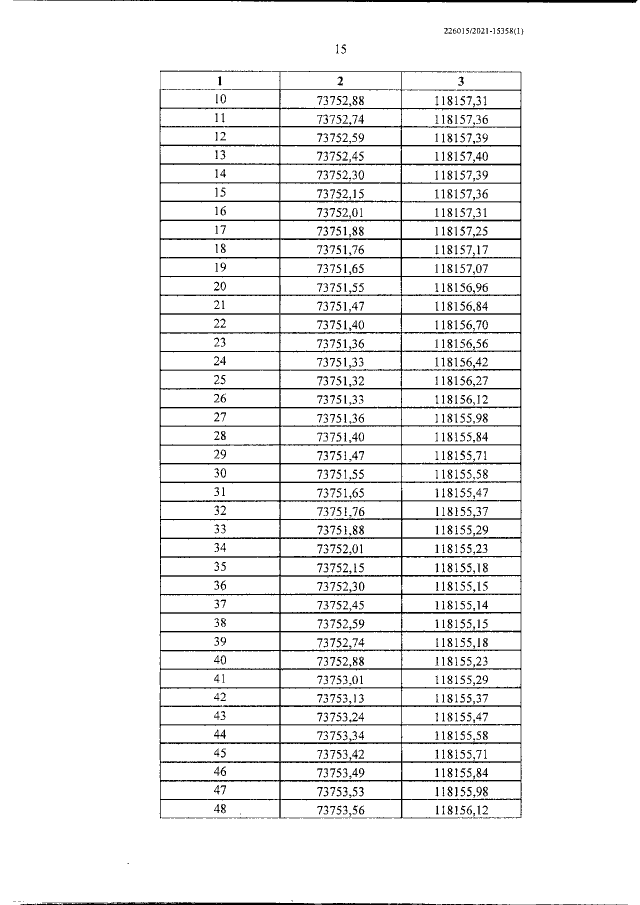 226015/2021-15358(1)

15

| 1 | 2 | 3 |
|---|---|---|
| 10 | 73752,88 | 118157,31 |
| 11 | 73752,74 | 118157,36 |
| 12 | 73752,59 | 118157,39 |
| 13 | 73752,45 | 118157,40 |
| 14 | 73752,30 | 118157,39 |
| 15 | 73752,15 | 118157,36 |
| 16 | 73752,01 | 118157,31 |
| 17 | 73751,88 | 118157,25 |
| 18 | 73751,76 | 118157,17 |
| 19 | 73751,65 | 118157,07 |
| 20 | 73751,55 | 118156,96 |
| 21 | 73751,47 | 118156,84 |
| 22 | 73751,40 | 118156,70 |
| 23 | 73751,36 | 118156,56 |
| 24 | 73751,33 | 118156,42 |
| 25 | 73751,32 | 118156,27 |
| 26 | 73751,33 | 118156,12 |
| 27 | 73751,36 | 118155,98 |
| 28 | 73751,40 | 118155,84 |
| 29 | 73751,47 | 118155,71 |
| 30 | 73751,55 | 118155,58 |
| 31 | 73751,65 | 118155,47 |
| 32 | 73751,76 | 118155,37 |
| 33 | 73751,88 | 118155,29 |
| 34 | 73752,01 | 118155,23 |
| 35 | 73752,15 | 118155,18 |
| 36 | 73752,30 | 118155,15 |
| 37 | 73752,45 | 118155,14 |
| 38 | 73752,59 | 118155,15 |
| 39 | 73752,74 | 118155,18 |
| 40 | 73752,88 | 118155,23 |
| 41 | 73753,01 | 118155,29 |
| 42 | 73753,13 | 118155,37 |
| 43 | 73753,24 | 118155,47 |
| 44 | 73753,34 | 118155,58 |
| 45 | 73753,42 | 118155,71 |
| 46 | 73753,49 | 118155,84 |
| 47 | 73753,53 | 118155,98 |
| 48 | 73753,56 | 118156,12 |